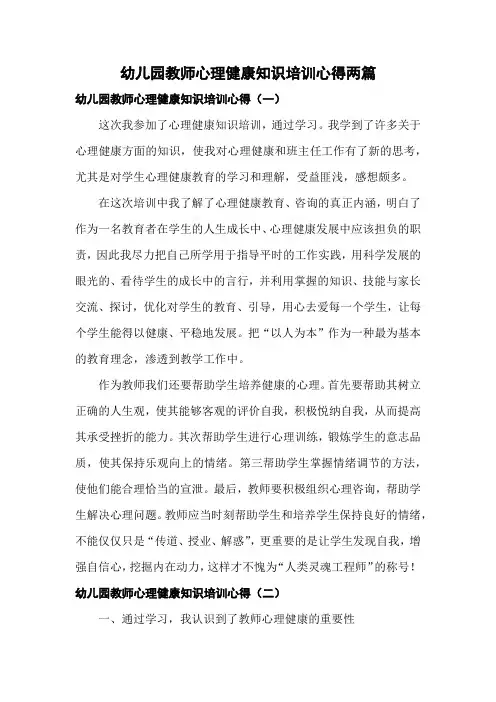 幼儿园教师心理健康知识培训心得两篇

幼儿园教师心理健康知识培训心得（一）

这次我参加了心理健康知识培训，通过学习。我学到了许多关于心理健康方面的知识，使我对心理健康和班主任工作有了新的思考，尤其是对学生心理健康教育的学习和理解，受益匪浅，感想颇多。

在这次培训中我了解了心理健康教育、咨询的真正内涵，明白了作为一名教育者在学生的人生成长中、心理健康发展中应该担负的职责，因此我尽力把自己所学用于指导平时的工作实践，用科学发展的眼光的、看待学生的成长中的言行，并利用掌握的知识、技能与家长交流、探讨，优化对学生的教育、引导，用心去爱每一个学生，让每个学生能得以健康、平稳地发展。把“以人为本”作为一种最为基本的教育理念，渗透到教学工作中。

作为教师我们还要帮助学生培养健康的心理。首先要帮助其树立正确的人生观，使其能够客观的评价自我，积极悦纳自我，从而提高其承受挫折的能力。其次帮助学生进行心理训练，锻炼学生的意志品质，使其保持乐观向上的情绪。第三帮助学生掌握情绪调节的方法，使他们能合理恰当的宣泄。最后，教师要积极组织心理咨询，帮助学生解决心理问题。教师应当时刻帮助学生和培养学生保持良好的情绪，不能仅仅只是“传道、授业、解惑”，更重要的是让学生发现自我，增强自信心，挖掘内在动力，这样才不愧为“人类灵魂工程师”的称号！

幼儿园教师心理健康知识培训心得（二）

一、通过学习，我认识到了教师心理健康的重要性